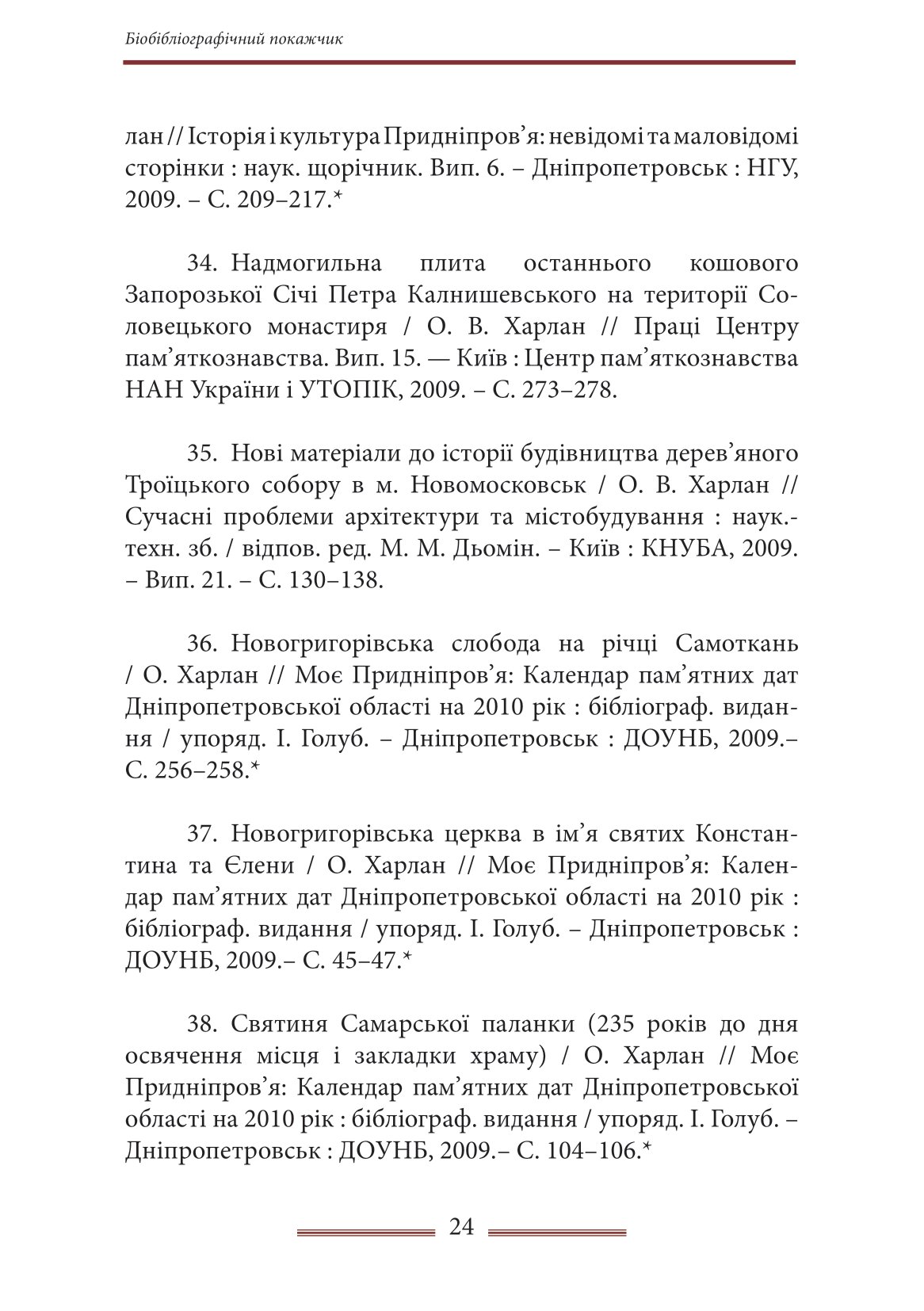 Біобібліографічний покажчик

лан // Історія і культура Придніпров’я: невідомі та маловідомі сторінки : наук. щорічник. Вип. 6. – Дніпропетровськ : НГУ, 2009. – С. 209–217.*

34. Надмогильна плита останнього кошового Запорозької Січі Петра Калнишевського на території Соловецького монастиря / О. В. Харлан // Праці Центру пам’яткознавства. Вип. 15. — Київ : Центр пам’яткознавства НАН України і УТОПІК, 2009. – С. 273–278.

35. Нові матеріали до історії будівництва дерев’яного Троїцького собору в м. Новомосковськ / О. В. Харлан // Сучасні проблеми архітектури та містобудування : наук.-техн. зб. / відпов. ред. М. М. Дьомін. – Київ : КНУБА, 2009. – Вип. 21. – С. 130–138.

36. Новогригорівська слобода на річці Самоткань / О. Харлан // Моє Придніпров’я: Календар пам’ятних дат Дніпропетровської області на 2010 рік : бібліограф. видання / упоряд. І. Голуб. – Дніпропетровськ : ДОУНБ, 2009.– С. 256–258.*

37. Новогригорівська церква в ім’я святих Константина та Єлени / О. Харлан // Моє Придніпров’я: Календар пам’ятних дат Дніпропетровської області на 2010 рік : бібліограф. видання / упоряд. І. Голуб. – Дніпропетровськ : ДОУНБ, 2009.– С. 45–47.*

38. Святиня Самарської паланки (235 років до дня освячення місця і закладки храму) / О. Харлан // Моє Придніпров’я: Календар пам’ятних дат Дніпропетровської області на 2010 рік : бібліограф. видання / упоряд. І. Голуб. – Дніпропетровськ : ДОУНБ, 2009.– С. 104–106.*

24